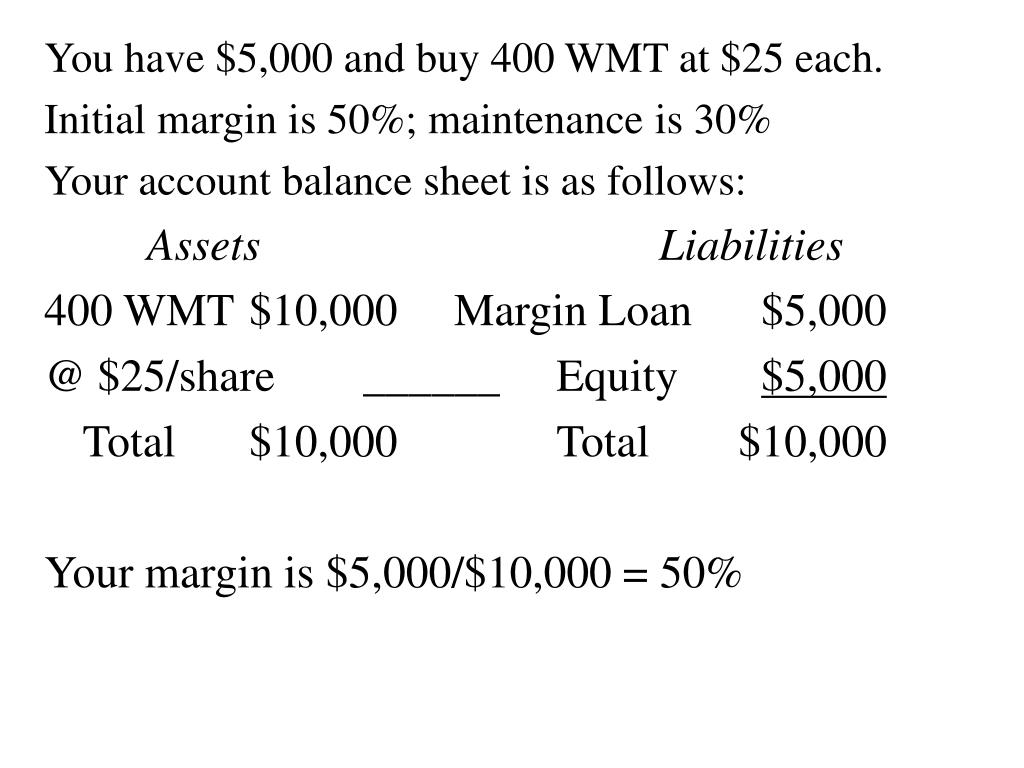 You have \$5,000 and buy 400 WMT at \$25 each.

Initial margin is 50%; maintenance is 30%

Your account balance sheet is as follows:

| Assets | | Liabilities | |
|---|---|---|---|
| 400 WMT | \$10,000 | Margin Loan | \$5,000 |
| @ \$25/share | ______ | Equity | \$5,000 |
| Total | \$10,000 | Total | \$10,000 |

Your margin is \$5,000/\$10,000 = 50%